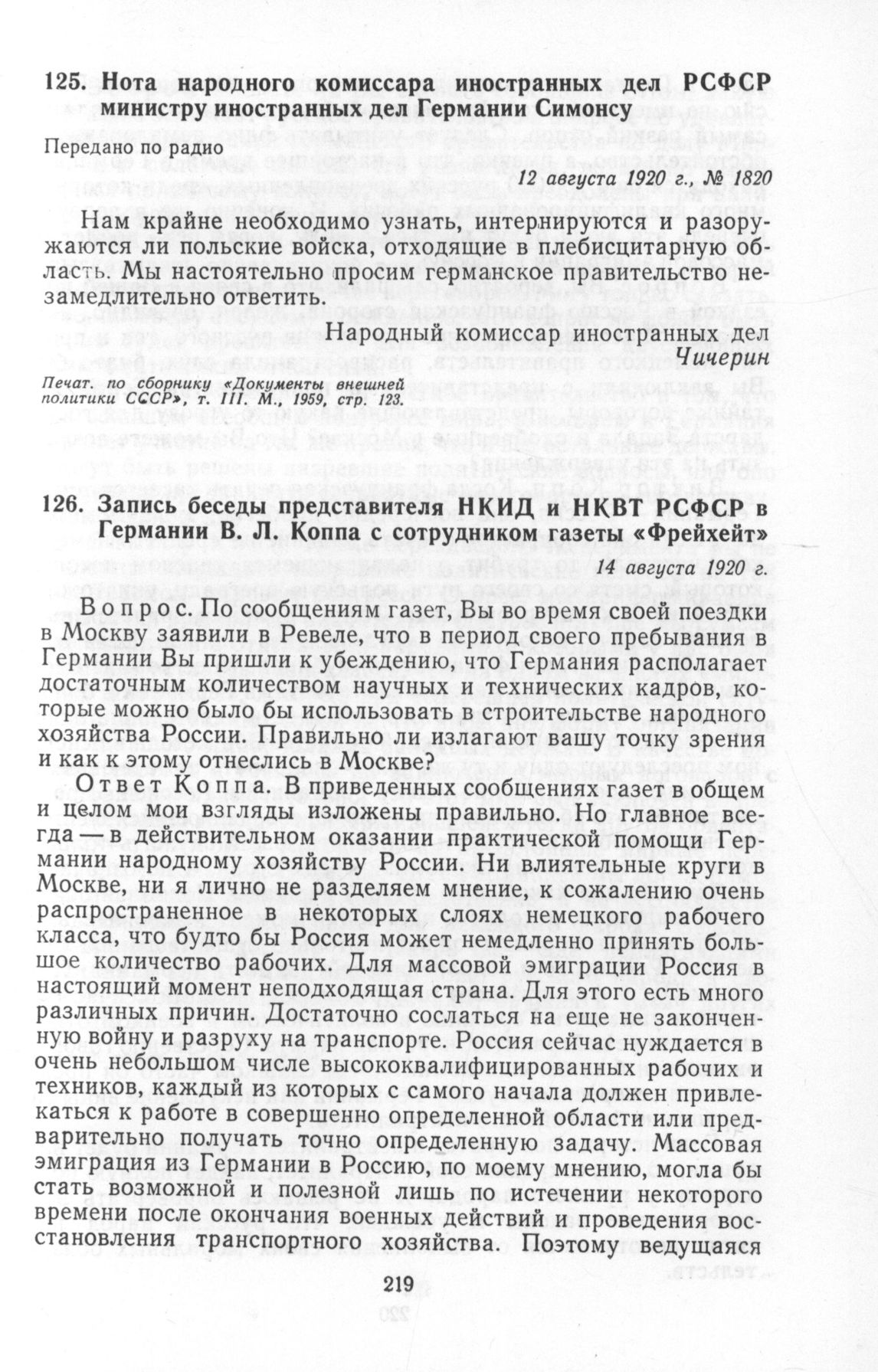 125. Нота народного комиссара иностранных дел РСФСР министру иностранных дел Германии Симонсу

Передано по радио

12 августа 1920 г., № 1820

Нам крайне необходимо узнать, интернируются и разоружаются ли польские войска, отходящие в плебисцитарную область. Мы настоятельно просим германское правительство незамедлительно ответить.

Народный комиссар иностранных дел
Чичерин

Печат. по сборнику «Документы внешней политики СССР», т. III. М., 1959, стр. 123.

126. Запись беседы представителя НКИД и НКВТ РСФСР в Германии В. Л. Коппа с сотрудником газеты «Фрейхейт»

14 августа 1920 г.

Вопрос. По сообщениям газет, Вы во время своей поездки в Москву заявили в Ревеле, что в период своего пребывания в Германии Вы пришли к убеждению, что Германия располагает достаточным количеством научных и технических кадров, которые можно было бы использовать в строительстве народного хозяйства России. Правильно ли излагают вашу точку зрения и как к этому отнеслись в Москве?

Ответ Коппа. В приведенных сообщениях газет в общем и целом мои взгляды изложены правильно. Но главное всегда — в действительном оказании практической помощи Германии народному хозяйству России. Ни влиятельные круги в Москве, ни я лично не разделяем мнение, к сожалению очень распространенное в некоторых слоях немецкого рабочего класса, что будто бы Россия может немедленно принять большое количество рабочих. Для массовой эмиграции Россия в настоящий момент неподходящая страна. Для этого есть много различных причин. Достаточно сослаться на еще не законченную войну и разруху на транспорте. Россия сейчас нуждается в очень небольшом числе высококвалифицированных рабочих и техников, каждый из которых с самого начала должен привлекаться к работе в совершенно определенной области или предварительно получать точно определенную задачу. Массовая эмиграция из Германии в Россию, по моему мнению, могла бы стать возможной и полезной лишь по истечении некоторого времени после окончания военных действий и проведения восстановления транспортного хозяйства. Поэтому ведущаяся

219